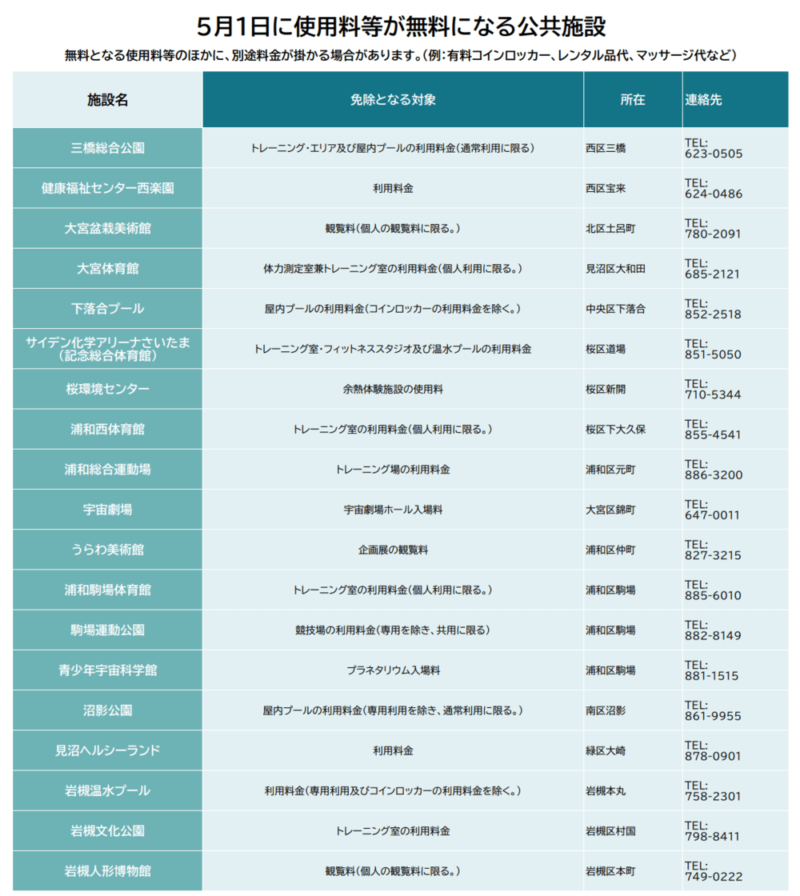 5月1日に使用料等が無料になる公共施設

無料となる使用料等のほかに、別途料金が掛かる場合があります。（例：有料コインロッカー、レンタル品代、マッサージ代など）

| 施設名 | 免除となる対象 | 所在 | 連絡先 |
|---|---|---|---|
| 三橋総合公園 | トレーニング・エリア及び屋内プールの利用料金（通常利用に限る） | 西区三橋 | TEL: 623-0505 |
| 健康福祉センター西楽園 | 利用料金 | 西区宝来 | TEL: 624-0486 |
| 大宮盆栽美術館 | 観覧料（個人の観覧料に限る。） | 北区土呂町 | TEL: 780-2091 |
| 大宮体育館 | 体力測定室兼トレーニング室の利用料金（個人利用に限る。） | 見沼区大和田 | TEL: 685-2121 |
| 下落合プール | 屋内プールの利用料金（コインロッカーの利用料金を除く。） | 中央区下落合 | TEL: 852-2518 |
| サイデン化学アリーナさいたま（記念総合体育館） | トレーニング室・フィットネススタジオ及び温水プールの利用料金 | 桜区道場 | TEL: 851-5050 |
| 桜環境センター | 余熱体験施設の使用料 | 桜区新開 | TEL: 710-5344 |
| 浦和西体育館 | トレーニング室の利用料金（個人利用に限る。） | 桜区下大久保 | TEL: 855-4541 |
| 浦和総合運動場 | トレーニング場の利用料金 | 浦和区元町 | TEL: 886-3200 |
| 宇宙劇場 | 宇宙劇場ホール入場料 | 大宮区錦町 | TEL: 647-0011 |
| うらわ美術館 | 企画展の観覧料 | 浦和区仲町 | TEL: 827-3215 |
| 浦和駒場体育館 | トレーニング室の利用料金（個人利用に限る。） | 浦和区駒場 | TEL: 885-6010 |
| 駒場運動公園 | 競技場の利用料金（専用を除き、共用に限る） | 浦和区駒場 | TEL: 882-8149 |
| 青少年宇宙科学館 | プラネタリウム入場料 | 浦和区駒場 | TEL: 881-1515 |
| 沼影公園 | 屋内プールの利用料金（専用利用を除き、通常利用に限る。） | 南区沼影 | TEL: 861-9955 |
| 見沼ヘルシーランド | 利用料金 | 緑区大崎 | TEL: 878-0901 |
| 岩槻温水プール | 利用料金（専用利用及びコインロッカーの利用料金を除く。） | 岩槻本丸 | TEL: 758-2301 |
| 岩槻文化公園 | トレーニング室の利用料金 | 岩槻区村国 | TEL: 798-8411 |
| 岩槻人形博物館 | 観覧料（個人の観覧料に限る。） | 岩槻区本町 | TEL: 749-0222 |